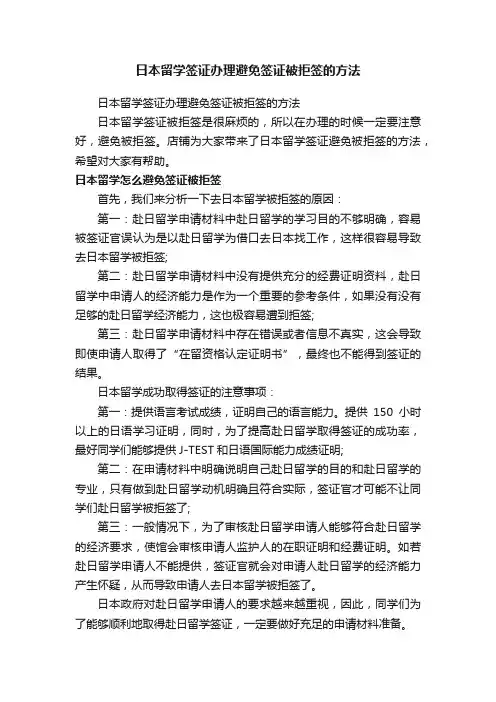 日本留学签证办理避免签证被拒签的方法

日本留学签证办理避免签证被拒签的方法

日本留学签证被拒签是很麻烦的，所以在办理的时候一定要注意好，避免被拒签。店铺为大家带来了日本留学签证避免被拒签的方法，希望对大家有帮助。

日本留学怎么避免签证被拒签

首先，我们来分析一下去日本留学被拒签的原因：

第一：赴日留学申请材料中赴日留学的学习目的不够明确，容易被签证官误认为是以赴日留学为借口去日本找工作，这样很容易导致去日本留学被拒签;

第二：赴日留学申请材料中没有提供充分的经费证明资料，赴日留学中申请人的经济能力是作为一个重要的参考条件，如果没有没有足够的赴日留学经济能力，这也极容易遭到拒签;

第三：赴日留学申请材料中存在错误或者信息不真实，这会导致即使申请人取得了“在留资格认定证明书”，最终也不能得到签证的结果。

日本留学成功取得签证的注意事项：

第一：提供语言考试成绩，证明自己的语言能力。提供 150 小时以上的日语学习证明，同时，为了提高赴日留学取得签证的成功率，最好同学们能够提供 J-TEST 和日语国际能力成绩证明;

第二：在申请材料中明确说明自己赴日留学的目的和赴日留学的专业，只有做到赴日留学动机明确且符合实际，签证官才可能不让同学们赴日留学被拒签了;

第三：一般情况下，为了审核赴日留学申请人能够符合赴日留学的经济要求，使馆会审核申请人监护人的在职证明和经费证明。如若赴日留学申请人不能提供，签证官就会对申请人赴日留学的经济能力产生怀疑，从而导致申请人去日本留学被拒签了。

日本政府对赴日留学申请人的要求越来越重视，因此，同学们为了能够顺利地取得赴日留学签证，一定要做好充足的申请材料准备。